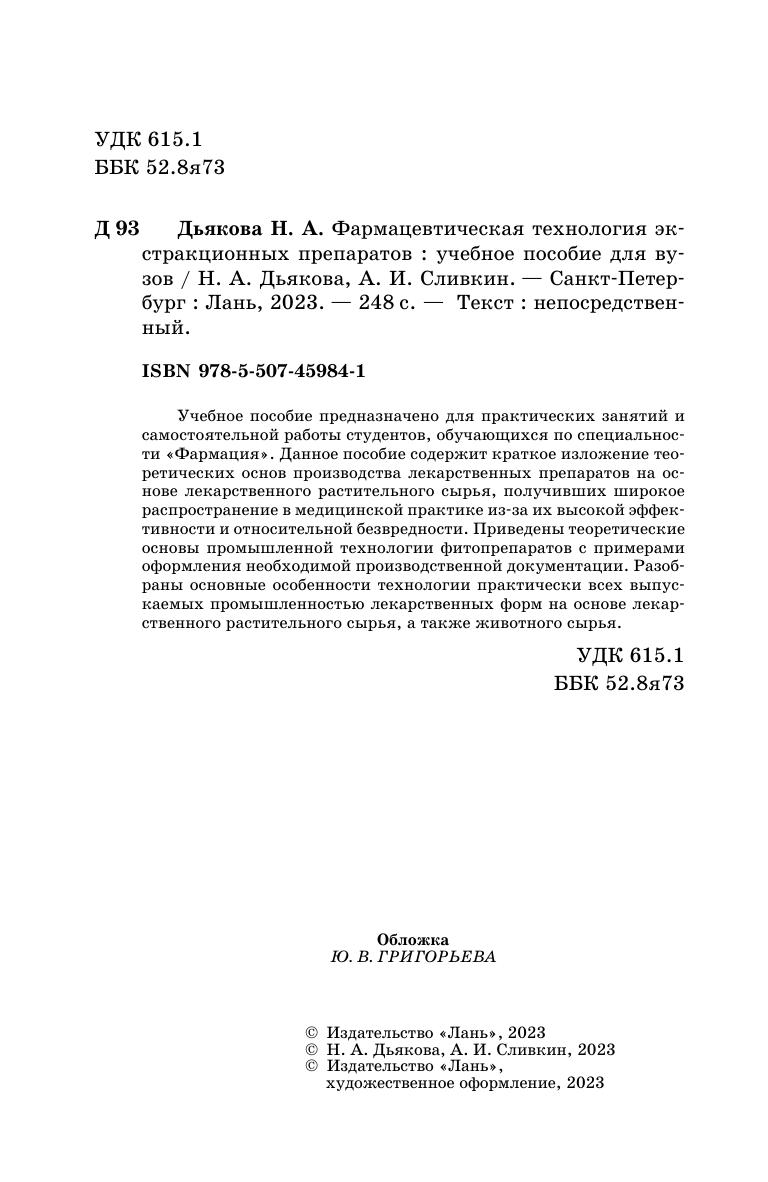 УДК 615.1
ББК 52.8я73

Д 93 Дьякова Н. А. Фармацевтическая технология экстракционных препаратов : учебное пособие для вузов / Н. А. Дьякова, А. И. Сливкин. — Санкт-Петербург : Лань, 2023. — 248 с. — Текст : непосредственный.

ISBN 978-5-507-45984-1

Учебное пособие предназначено для практических занятий и самостоятельной работы студентов, обучающихся по специальности «Фармация». Данное пособие содержит краткое изложение теоретических основ производства лекарственных препаратов на основе лекарственного растительного сырья, получивших широкое распространение в медицинской практике из-за их высокой эффективности и относительной безвредности. Приведены теоретические основы промышленной технологии фитопрепаратов с примерами оформления необходимой производственной документации. Разобраны основные особенности технологии практически всех выпускаемых промышленностью лекарственных форм на основе лекарственного растительного сырья, а также животного сырья.

УДК 615.1
ББК 52.8я73

Обложка
Ю. В. ГРИГОРЬЕВА

© Издательство «Лань», 2023
© Н. А. Дьякова, А. И. Сливкин, 2023
© Издательство «Лань», художественное оформление, 2023